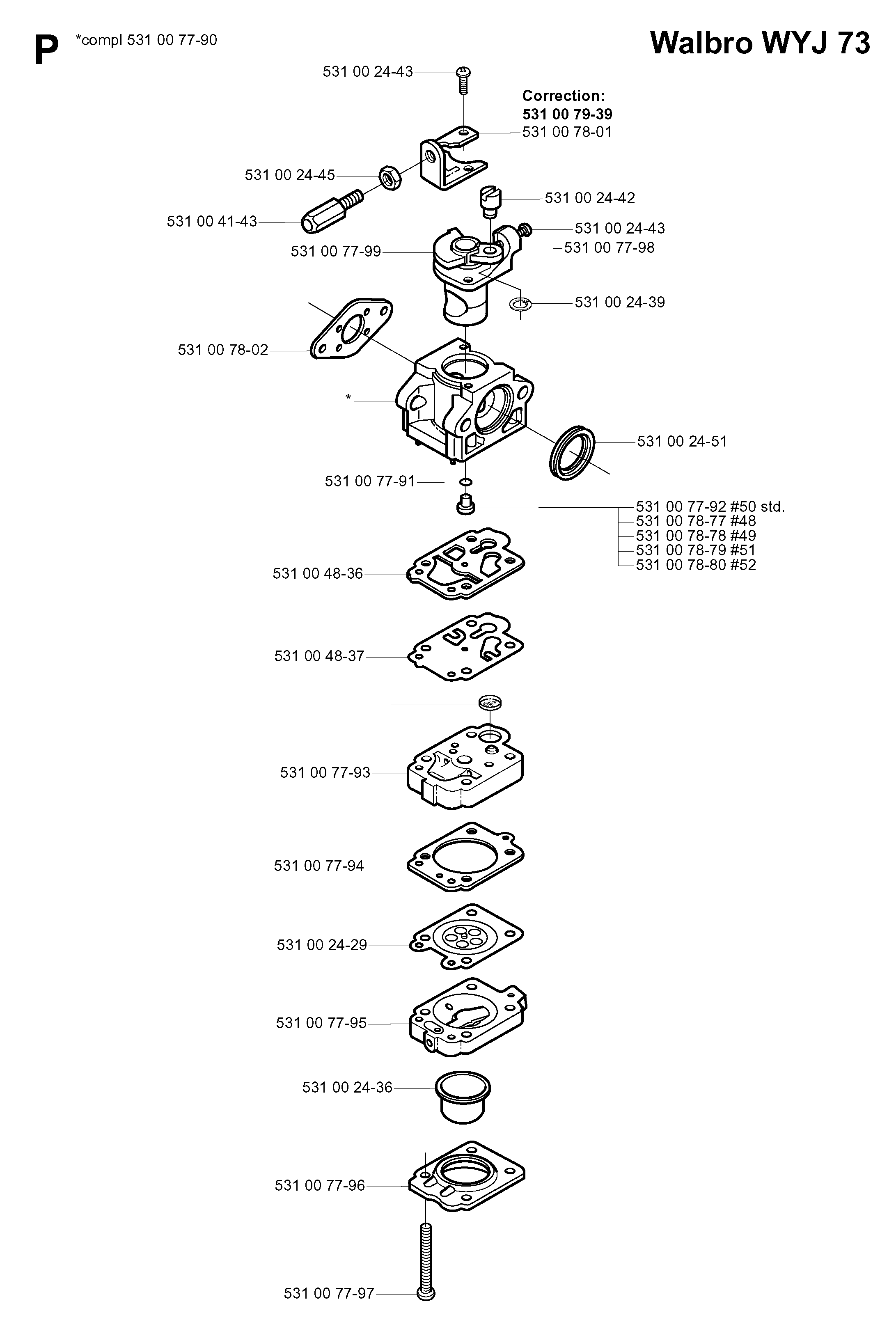 P *compl 531 00 77-90

Walbro WYJ 73

531 00 24-43

Correction:
531 00 79-39
531 00 78-01

531 00 24-45

531 00 24-42

531 00 41-43

531 00 24-43

531 00 77-99

531 00 77-98

531 00 24-39

531 00 78-02

*

531 00 24-51

531 00 77-91

531 00 77-92 #50 std.
531 00 78-77 #48
531 00 78-78 #49
531 00 78-79 #51
531 00 78-80 #52

531 00 48-36

531 00 48-37

531 00 77-93

531 00 77-94

531 00 24-29

531 00 77-95

531 00 24-36

531 00 77-96

531 00 77-97